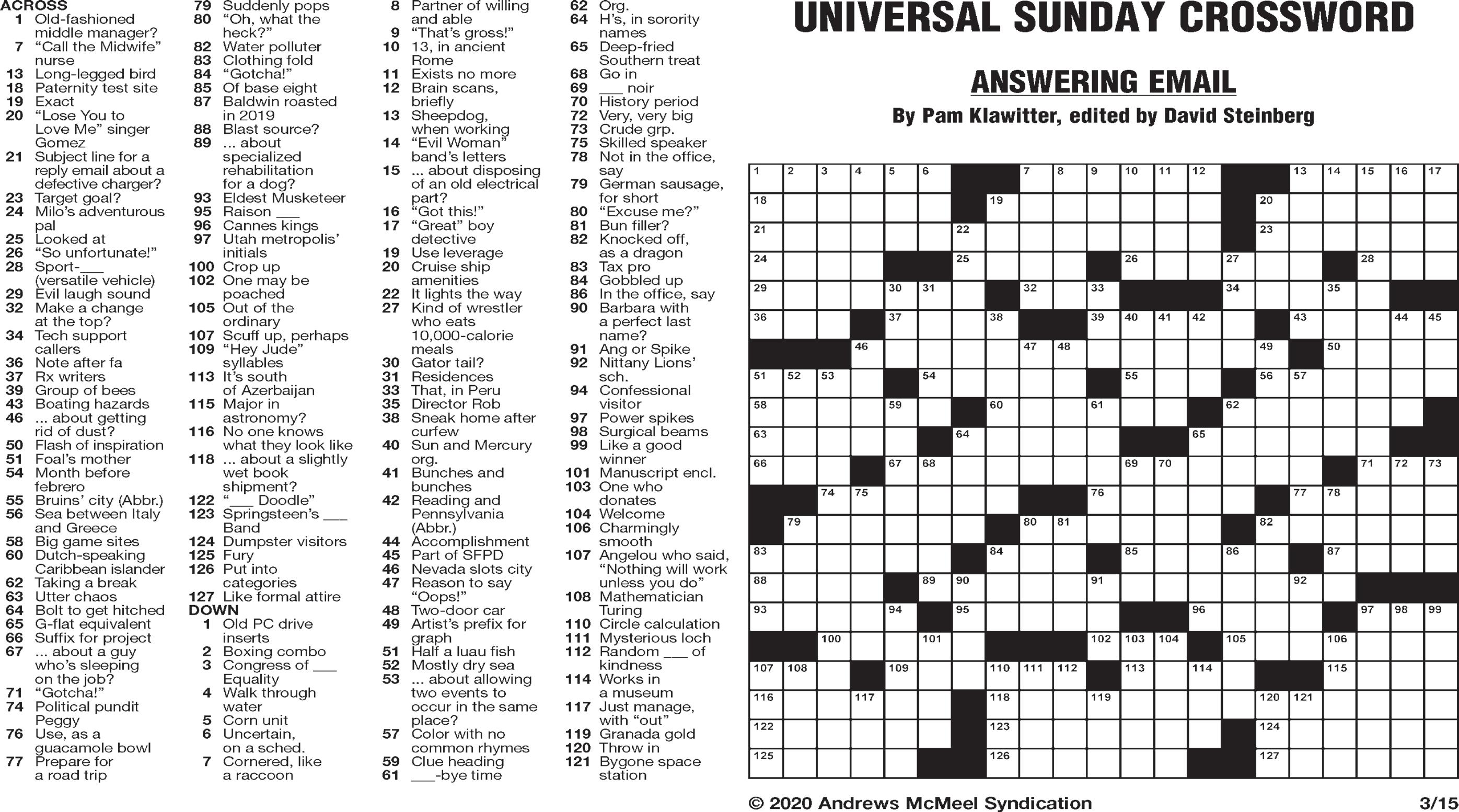 ACROSS
1 Old-fashioned middle manager?
7 "Call the Midwife" nurse
13 Long-legged bird
18 Paternity test site
19 Exact
20 "Lose You to Love Me" singer Gomez
21 Subject line for a reply email about a defective charger?
23 Target goal?
24 Milo's adventurous pal
25 Looked at
26 "So unfortunate!"
28 Sport-___ (versatile vehicle)
29 Evil laugh sound
32 Make a change at the top?
34 Tech support callers
36 Note after fa
37 Rx writers
39 Group of bees
43 Boating hazards
46 ... about getting rid of dust?
50 Flash of inspiration
51 Foal's mother
54 Month before febrero
55 Bruins' city (Abbr.)
56 Sea between Italy and Greece
58 Big game sites
60 Dutch-speaking Caribbean islander
62 Taking a break
63 Utter chaos
64 Bolt to get hitched
65 G-flat equivalent
66 Suffix for project
67 ... about a guy who's sleeping on the job?
71 "Gotcha!"
74 Political pundit Peggy
76 Use, as a guacamole bowl
77 Prepare for a road trip
79 Suddenly pops
80 "Oh, what the heck?"
82 Water polluter
83 Clothing fold
84 "Gotcha!"
85 Of base eight
87 Baldwin roasted in 2019
88 Blast source?
89 ... about specialized rehabilitation for a dog?
93 Eldest Musketeer
95 Raison ___
96 Cannes kings
97 Utah metropolis' initials
100 Crop up
102 One may be poached
105 Out of the ordinary
107 Scuff up, perhaps
109 "Hey Jude" syllables
113 It's south of Azerbaijan
115 Major in astronomy?
116 No one knows what they look like
118 ... about a slightly wet book shipment?
122 "___ Doodle"
123 Springsteen's ___ Band
124 Dumpster visitors
125 Fury
126 Put into categories
127 Like formal attire

DOWN
1 Old PC drive inserts
2 Boxing combo
3 Congress of ___ Equality
4 Walk through water
5 Corn unit
6 Uncertain, on a sched.
7 Cornered, like a raccoon
8 Partner of willing and able
9 "That's gross!"
10 13, in ancient Rome
11 Exists no more
12 Brain scans, briefly
13 Sheepdog, when working
14 "Evil Woman" band's letters
15 ... about disposing of an old electrical part?
16 "Got this!"
17 "Great" boy detective
19 Use leverage
20 Cruise ship amenities
22 It lights the way
27 Kind of wrestler who eats 10,000-calorie meals
30 Gator tail?
31 Residences
33 That, in Peru
35 Director Rob
38 Sneak home after curfew
40 Sun and Mercury org.
41 Bunches and bunches
42 Reading and Pennsylvania (Abbr.)
44 Accomplishment
45 Part of SFPD
46 Nevada slots city
47 Reason to say "Oops!"
48 Two-door car
49 Artist's prefix for graph
51 Half a luau fish
52 Mostly dry sea
53 ... about allowing two events to occur in the same place?
57 Color with no common rhymes
59 Clue heading
61 ___-bye time
62 Org.
64 H's, in sorority names
65 Deep-fried Southern treat
68 Go in
69 ___ noir
70 History period
72 Very, very big
73 Crude grp.
75 Skilled speaker
78 Not in the office, say
79 German sausage, for short
80 "Excuse me?"
81 Bun filler?
82 Knocked off, as a dragon
83 Tax pro
84 Gobbled up
86 In the office, say
90 Barbara with a perfect last name?
91 Ang or Spike
92 Nittany Lions' sch.
94 Confessional visitor
97 Power spikes
98 Surgical beams
99 Like a good winner
101 Manuscript encl.
103 One who donates
104 Welcome
106 Charmingly smooth
107 Angelou who said, "Nothing will work unless you do"
108 Mathematician Turing
110 Circle calculation
111 Mysterious loch
112 Random ___ of kindness
114 Works in a museum
117 Just manage, with "out"
119 Granada gold
120 Throw in
121 Bygone space station

UNIVERSAL SUNDAY CROSSWORD

ANSWERING EMAIL

By Pam Klawitter, edited by David Steinberg

1 2 3 4 5 6 7 8 9 10 11 12 13 14 15 16 17 18 19 20 21 22 23 24 25 26 27 28 29 30 31 32 33 34 35 36 37 38 39 40 41 42 43 44 45 46 47 48 49 50 51 52 53 54 55 56 57 58 59 60 61 62 63 64 65 66 67 68 69 70 71 72 73 74 75 76 77 78 79 80 81 82 83 84 85 86 87 88 89 90 91 92 93 94 95 96 97 98 99 100 101 102 103 104 105 106 107 108 109 110 111 112 113 114 115 116 117 118 119 120 121 122 123 124 125 126 127

© 2020 Andrews McMeel Syndication 3/15